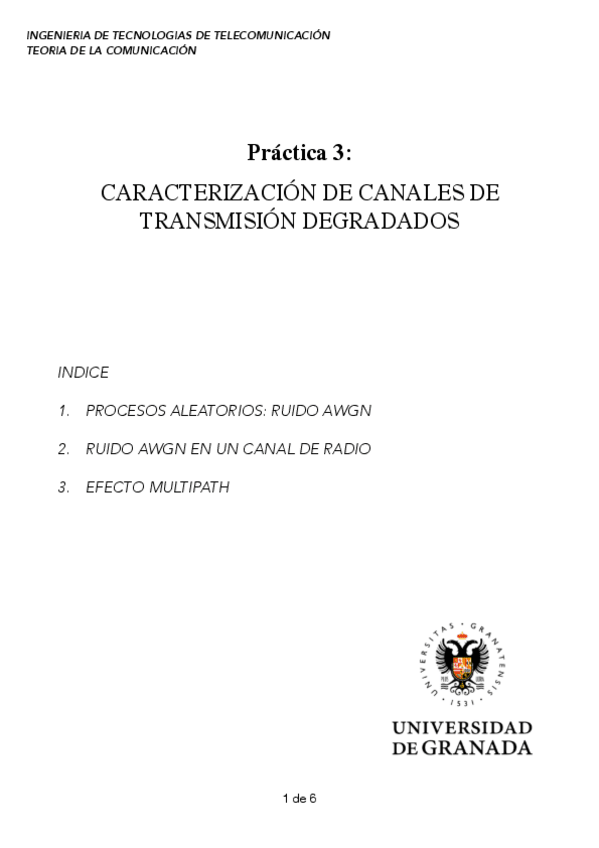 INGENIERIA DE TECNOLOGIAS DE TELECOMUNICACIÓN
TEORIA DE LA COMUNICACIÓN

Práctica 3:

CARACTERIZACIÓN DE CANALES DE TRANSMISIÓN DEGRADADOS

INDICE

1. PROCESOS ALEATORIOS: RUIDO AWGN

2. RUIDO AWGN EN UN CANAL DE RADIO

3. EFECTO MULTIPATH

UNIVERSITAS · GRANATENSIS · 1531

UNIVERSIDAD DE GRANADA

1 de 6